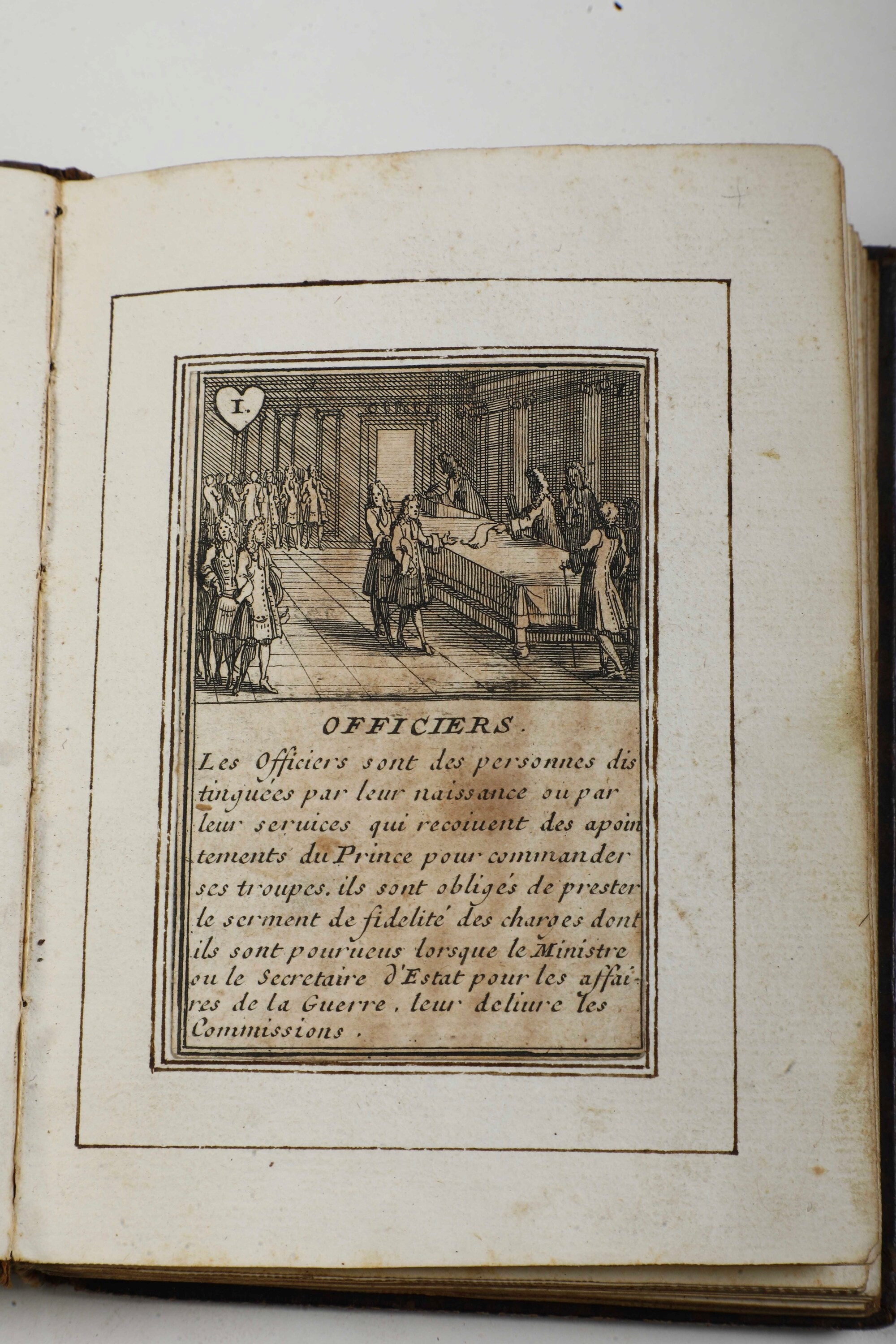 I.

OFFICIERS.

Les Officiers sont des personnes distinguées par leur naissance ou par leur seruices qui recoiuent des apointements du Prince pour commander ses troupes. ils sont obligés de prester le serment de fidelité des charges dont ils sont pourueus lorsque le Ministre ou le Secretaire d'Estat pour les affaires de la Guerre, leur deliure les Commissions.